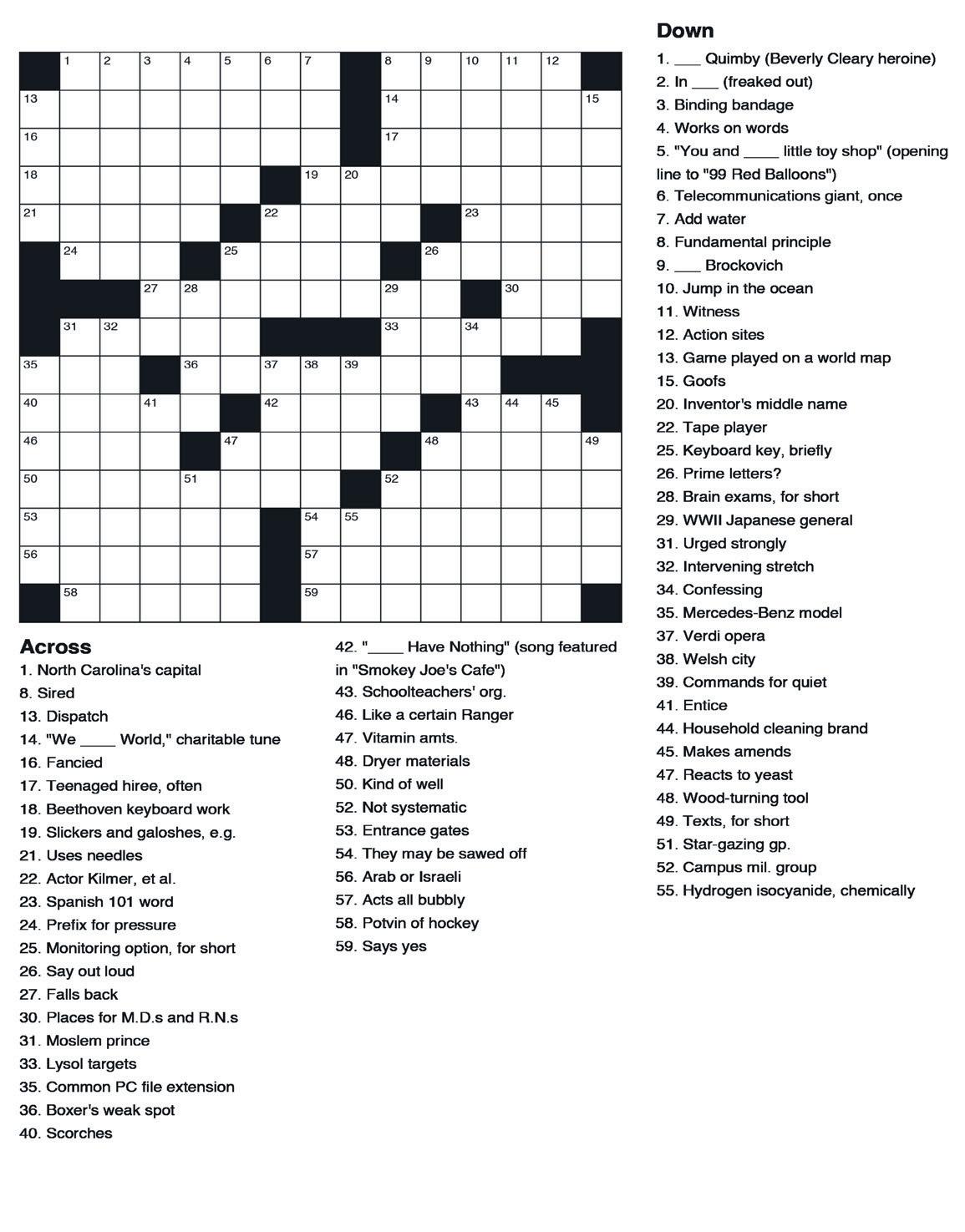 1 2 3 4 5 6 7 8 9 10 11 12
13 14 15
16 17
18 19 20
21 22 23
24 25 26
27 28 29 30
31 32 33 34
35 36 37 38 39
40 41 42 43 44 45
46 47 48 49
50 51 52
53 54 55
56 57
58 59

Across
1. North Carolina's capital
8. Sired
13. Dispatch
14. "We ____ World," charitable tune
16. Fancied
17. Teenaged hiree, often
18. Beethoven keyboard work
19. Slickers and galoshes, e.g.
21. Uses needles
22. Actor Kilmer, et al.
23. Spanish 101 word
24. Prefix for pressure
25. Monitoring option, for short
26. Say out loud
27. Falls back
30. Places for M.D.s and R.N.s
31. Moslem prince
33. Lysol targets
35. Common PC file extension
36. Boxer's weak spot
40. Scorches
42. "____ Have Nothing" (song featured in "Smokey Joe's Cafe")
43. Schoolteachers' org.
46. Like a certain Ranger
47. Vitamin amts.
48. Dryer materials
50. Kind of well
52. Not systematic
53. Entrance gates
54. They may be sawed off
56. Arab or Israeli
57. Acts all bubbly
58. Potvin of hockey
59. Says yes

Down
1. ___ Quimby (Beverly Cleary heroine)
2. In ___ (freaked out)
3. Binding bandage
4. Works on words
5. "You and ____ little toy shop" (opening line to "99 Red Balloons")
6. Telecommunications giant, once
7. Add water
8. Fundamental principle
9. ___ Brockovich
10. Jump in the ocean
11. Witness
12. Action sites
13. Game played on a world map
15. Goofs
20. Inventor's middle name
22. Tape player
25. Keyboard key, briefly
26. Prime letters?
28. Brain exams, for short
29. WWII Japanese general
31. Urged strongly
32. Intervening stretch
34. Confessing
35. Mercedes-Benz model
37. Verdi opera
38. Welsh city
39. Commands for quiet
41. Entice
44. Household cleaning brand
45. Makes amends
47. Reacts to yeast
48. Wood-turning tool
49. Texts, for short
51. Star-gazing gp.
52. Campus mil. group
55. Hydrogen isocyanide, chemically